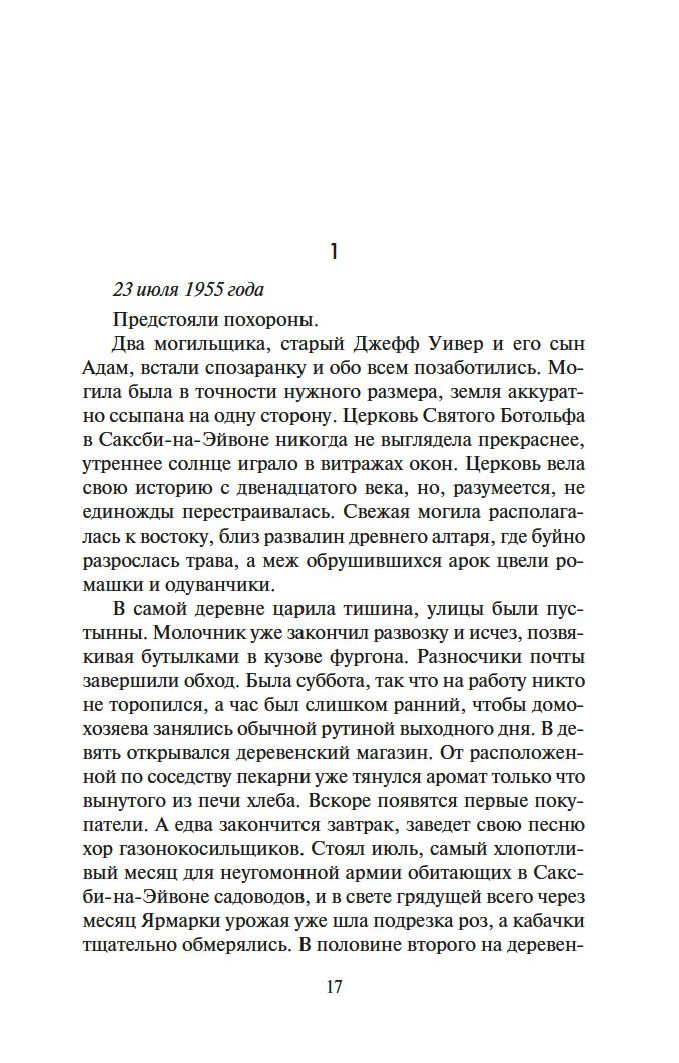 1

23 июля 1955 года

Предстояли похороны.

Два могильщика, старый Джефф Уивер и его сын Адам, встали спозаранку и обо всем позаботились. Могила была в точности нужного размера, земля аккуратно ссыпана на одну сторону. Церковь Святого Ботольфа в Саксби-на-Эйвоне никогда не выглядела прекраснее, утреннее солнце играло в витражах окон. Церковь вела свою историю с двенадцатого века, но, разумеется, не единожды перестраивалась. Свежая могила располагалась к востоку, близ развалин древнего алтаря, где буйно разрослась трава, а меж обрушившихся арок цвели ромашки и одуванчики.

В самой деревне царила тишина, улицы были пустынны. Молочник уже закончил развозку и исчез, позвякивая бутылками в кузове фургона. Разносчики почты завершили обход. Была суббота, так что на работу никто не торопился, а час был слишком ранний, чтобы домохозяева занялись обычной рутиной выходного дня. В девять открывался деревенский магазин. От расположенной по соседству пекарни уже тянулся аромат только что вынутого из печи хлеба. Вскоре появятся первые покупатели. А едва закончится завтрак, заведет свою песню хор газонокосильщиков. Стоял июль, самый хлопотливый месяц для неугомонной армии обитающих в Саксби-на-Эйвоне садоводов, и в свете грядущей всего через месяц Ярмарки урожая уже шла подрезка роз, а кабачки тщательно обмерялись. В половине второго на деревен-

17